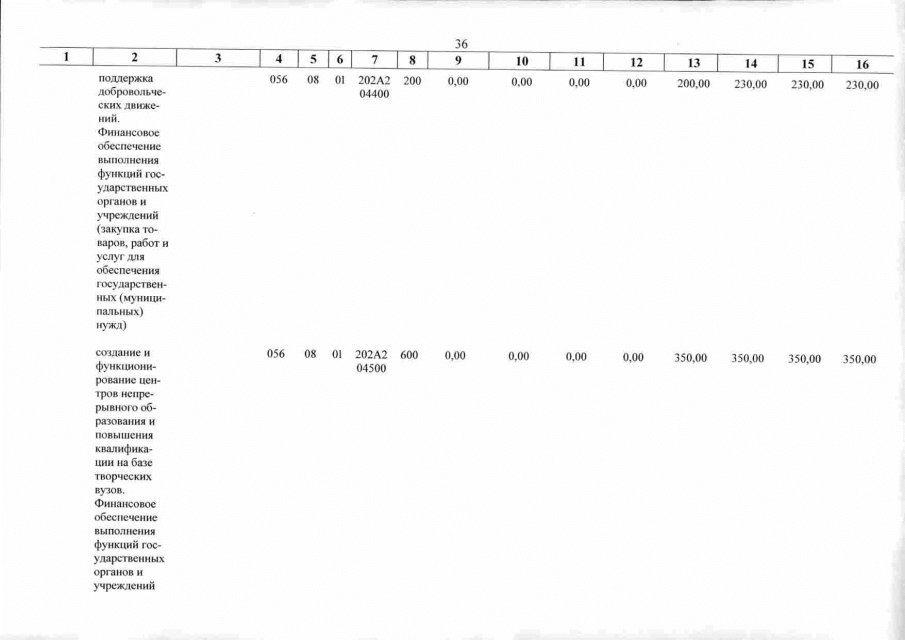 36

| 1 | 2 | 3 | 4 | 5 | 6 | 7 | 8 | 9 | 10 | 11 | 12 | 13 | 14 | 15 | 16 |
|---|---|---|---|---|---|---|---|---|---|---|---|---|---|---|---|
| | поддержка добровольческих движений. Финансовое обеспечение выполнения функций государственных органов и учреждений (закупка товаров, работ и услуг для обеспечения государственных (муниципальных) нужд) | | 056 | 08 | 01 | 202A2 04400 | 200 | 0,00 | 0,00 | 0,00 | 0,00 | 200,00 | 230,00 | 230,00 | 230,00 |
| | создание и функционирование центров непрерывного образования и повышения квалификации на базе творческих вузов. Финансовое обеспечение выполнения функций государственных органов и учреждений | | 056 | 08 | 01 | 202A2 04500 | 600 | 0,00 | 0,00 | 0,00 | 0,00 | 350,00 | 350,00 | 350,00 | 350,00 |